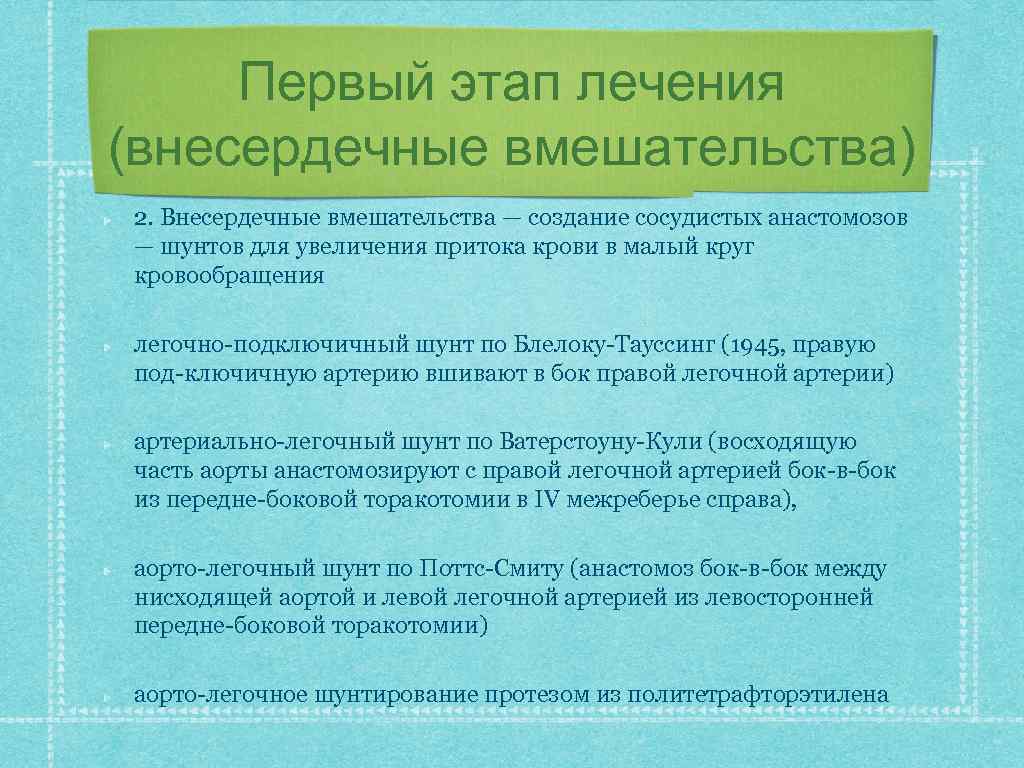 Первый этап лечения (внесердечные вмешательства)

2. Внесердечные вмешательства — создание сосудистых анастомозов — шунтов для увеличения притока крови в малый круг кровообращения

легочно-подключичный шунт по Блелоку-Тауссинг (1945, правую под-ключичную артерию вшивают в бок правой легочной артерии)

артериально-легочный шунт по Ватерстоуну-Кули (восходящую часть аорты анастомозируют с правой легочной артерией бок-в-бок из передне-боковой торакотомии в IV межреберье справа),

аорто-легочный шунт по Поттс-Смиту (анастомоз бок-в-бок между нисходящей аортой и левой легочной артерией из левосторонней передне-боковой торакотомии)

аорто-легочное шунтирование протезом из политетрафторэтилена